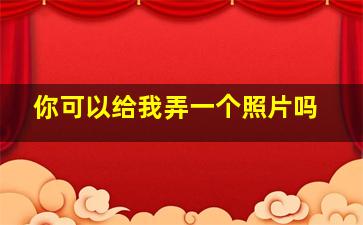 你可以给我弄一个照片吗